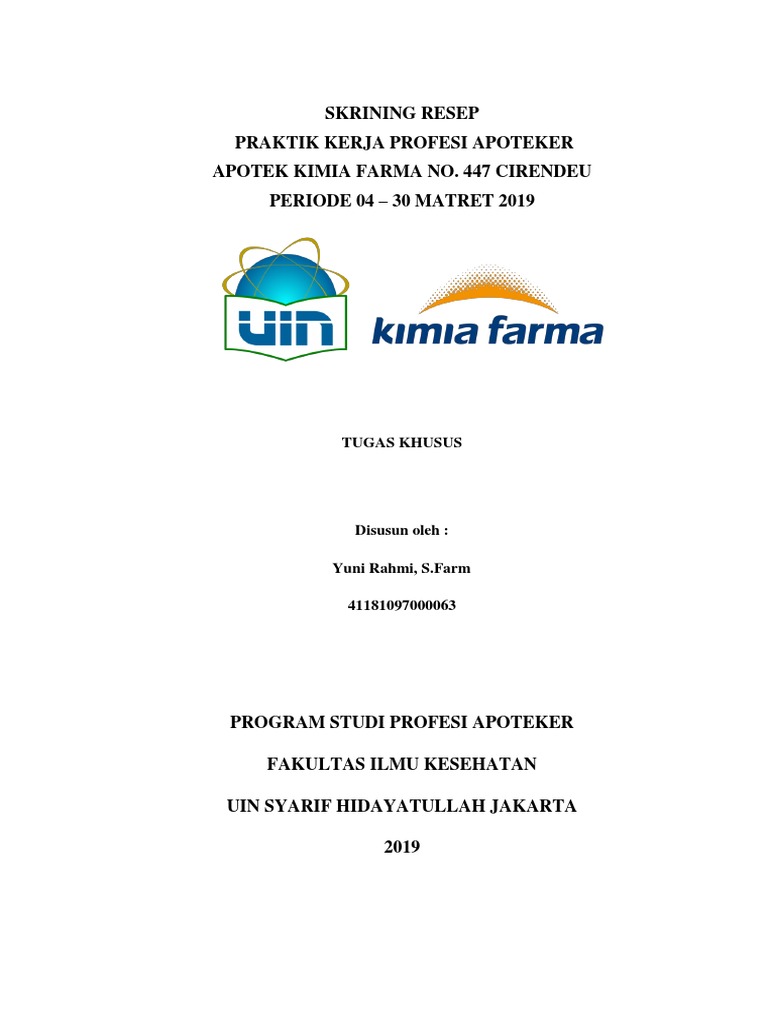 SKRINING RESEP
PRAKTIK KERJA PROFESI APOTEKER
APOTEK KIMIA FARMA NO. 447 CIRENDEU
PERIODE 04 – 30 MATRET 2019

UIN

kimia farma

TUGAS KHUSUS

Disusun oleh :

Yuni Rahmi, S.Farm

41181097000063

PROGRAM STUDI PROFESI APOTEKER

FAKULTAS ILMU KESEHATAN

UIN SYARIF HIDAYATULLAH JAKARTA

2019